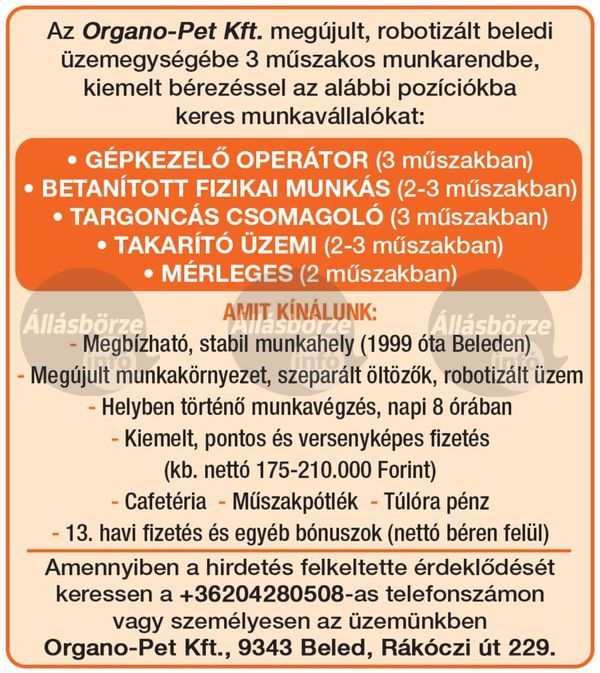 Az Organo-Pet Kft. megújult, robotizált beledi üzemegységébe 3 műszakos munkarendbe, kiemelt bérezéssel az alábbi pozíciókba keres munkavállalókat:

• GÉPKEZELŐ OPERÁTOR (3 műszakban)
• BETANÍTOTT FIZIKAI MUNKÁS (2-3 műszakban)
• TARGONCÁS CSOMAGOLÓ (3 műszakban)
• TAKARÍTÓ ÜZEMI (2-3 műszakban)
• MÉRLEGES (2 műszakban)

Állásbörze info Állásbörze info Állásbörze info

AMIT KÍNÁLUNK:
- Megbízható, stabil munkahely (1999 óta Beleden)
- Megújult munkakörnyezet, szeparált öltözők, robotizált üzem
- Helyben történő munkavégzés, napi 8 órában
- Kiemelt, pontos és versenyképes fizetés (kb. nettó 175-210.000 Forint)
- Cafetéria - Műszakpótlék - Túlóra pénz
- 13. havi fizetés és egyéb bónuszok (nettó béren felül)

Amennyiben a hirdetés felkeltette érdeklődését keressen a +36204280508-as telefonszámon vagy személyesen az üzemünkben Organo-Pet Kft., 9343 Beled, Rákóczi út 229.